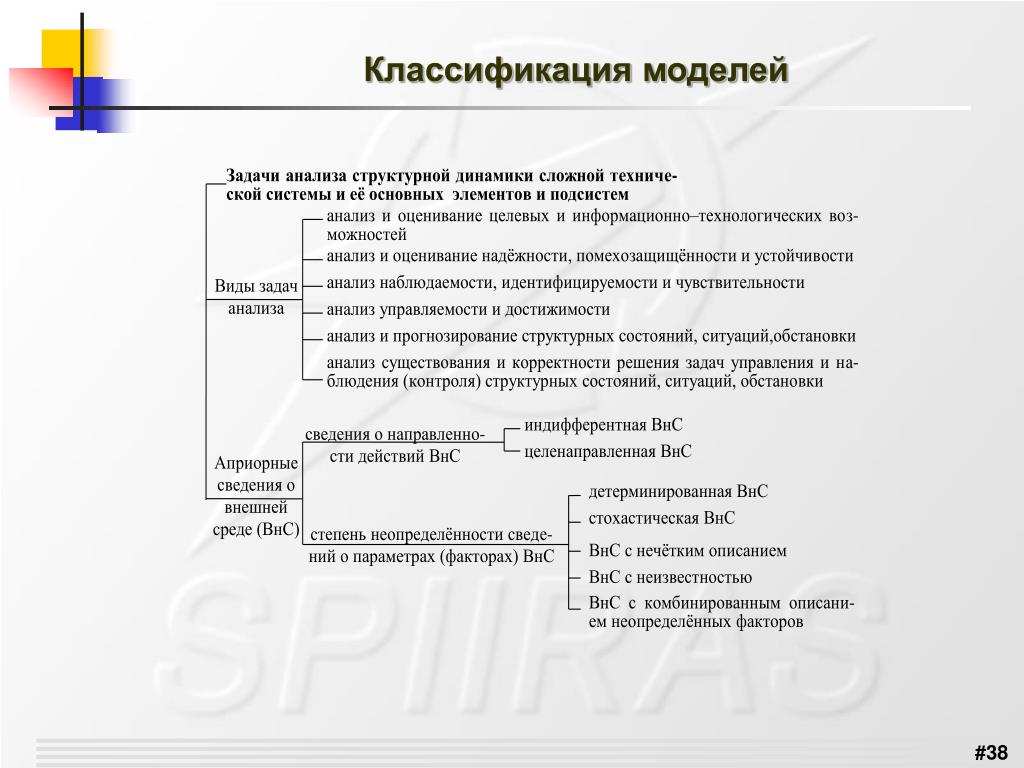 Классификация моделей

Задачи анализа структурной динамики сложной технической системы и её основных элементов и подсистем

Виды задач анализа

анализ и оценивание целевых и информационно–технологических возможностей

анализ и оценивание надёжности, помехозащищённости и устойчивости

анализ наблюдаемости, идентифицируемости и чувствительности

анализ управляемости и достижимости

анализ и прогнозирование структурных состояний, ситуаций,обстановки

анализ существования и корректности решения задач управления и наблюдения (контроля) структурных состояний, ситуаций, обстановки

Априорные сведения о внешней среде (ВнС)

сведения о направленности действий ВнС

индифферентная ВнС

целенаправленная ВнС

степень неопределённости сведений о параметрах (факторах) ВнС

детерминированная ВнС

стохастическая ВнС

ВнС с нечётким описанием

ВнС с неизвестностью

ВнС с комбинированным описанием неопределённых факторов

SPIIRAS

#38